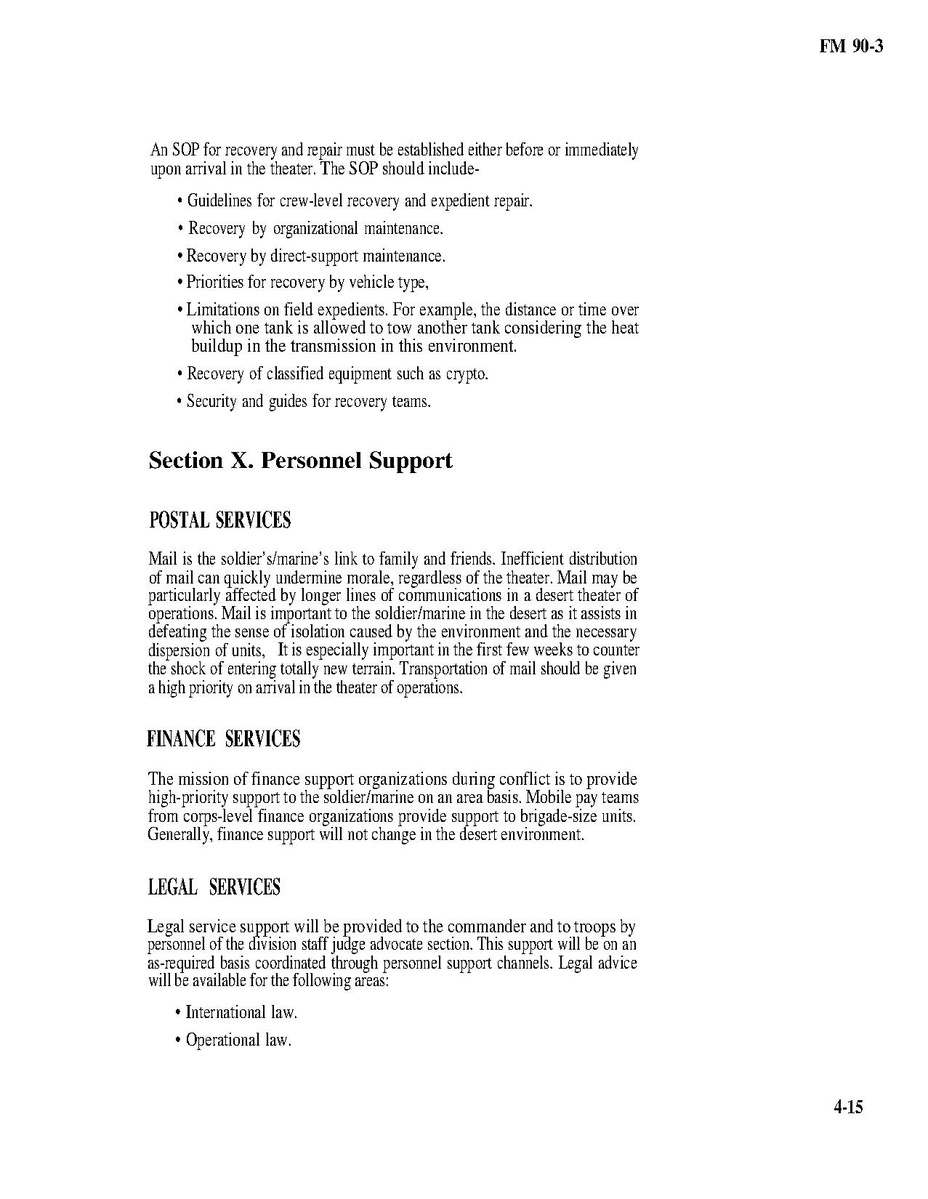 FM 90-3

An SOP for recovery and repair must be established either before or immediately upon arrival in the theater. The SOP should include-

• Guidelines for crew-level recovery and expedient repair.

• Recovery by organizational maintenance.

• Recovery by direct-support maintenance.

• Priorities for recovery by vehicle type,

• Limitations on field expedients. For example, the distance or time over which one tank is allowed to tow another tank considering the heat buildup in the transmission in this environment.

• Recovery of classified equipment such as crypto.

• Security and guides for recovery teams.

Section X. Personnel Support

POSTAL SERVICES

Mail is the soldier's/marine's link to family and friends. Inefficient distribution of mail can quickly undermine morale, regardless of the theater. Mail may be particularly affected by longer lines of communications in a desert theater of operations. Mail is important to the soldier/marine in the desert as it assists in defeating the sense of isolation caused by the environment and the necessary dispersion of units, It is especially important in the first few weeks to counter the shock of entering totally new terrain. Transportation of mail should be given a high priority on arrival in the theater of operations.

FINANCE SERVICES

The mission of finance support organizations during conflict is to provide high-priority support to the soldier/marine on an area basis. Mobile pay teams from corps-level finance organizations provide support to brigade-size units. Generally, finance support will not change in the desert environment.

LEGAL SERVICES

Legal service support will be provided to the commander and to troops by personnel of the division staff judge advocate section. This support will be on an as-required basis coordinated through personnel support channels. Legal advice will be available for the following areas:

• International law.

• Operational law.

4-15